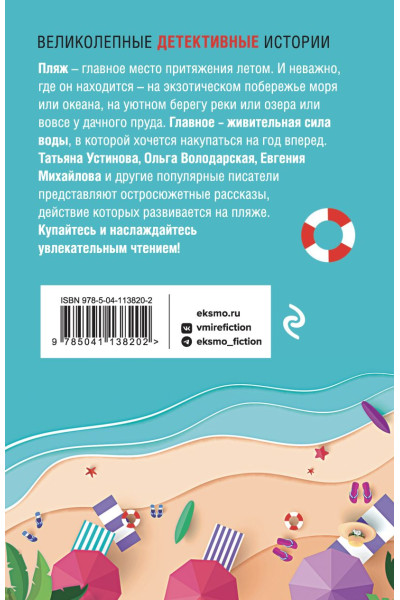 ВЕЛИКОЛЕПНЫЕ ДЕТЕКТИВНЫЕ ИСТОРИИ

Пляж – главное место притяжения летом. И неважно, где он находится – на экзотическом побережье моря или океана, на уютном берегу реки или озера или вовсе у дачного пруда. Главное – живительная сила воды, в которой хочется накупаться на год вперед. Татьяна Устинова, Ольга Володарская, Евгения Михайлова и другие популярные писатели представляют остросюжетные рассказы, действие которых развивается на пляже. Купайтесь и наслаждайтесь увлекательным чтением!

ISBN 978-5-04-113820-2
9 785041 138202 >

eksmo.ru
vmirefiction
eksmo_fiction